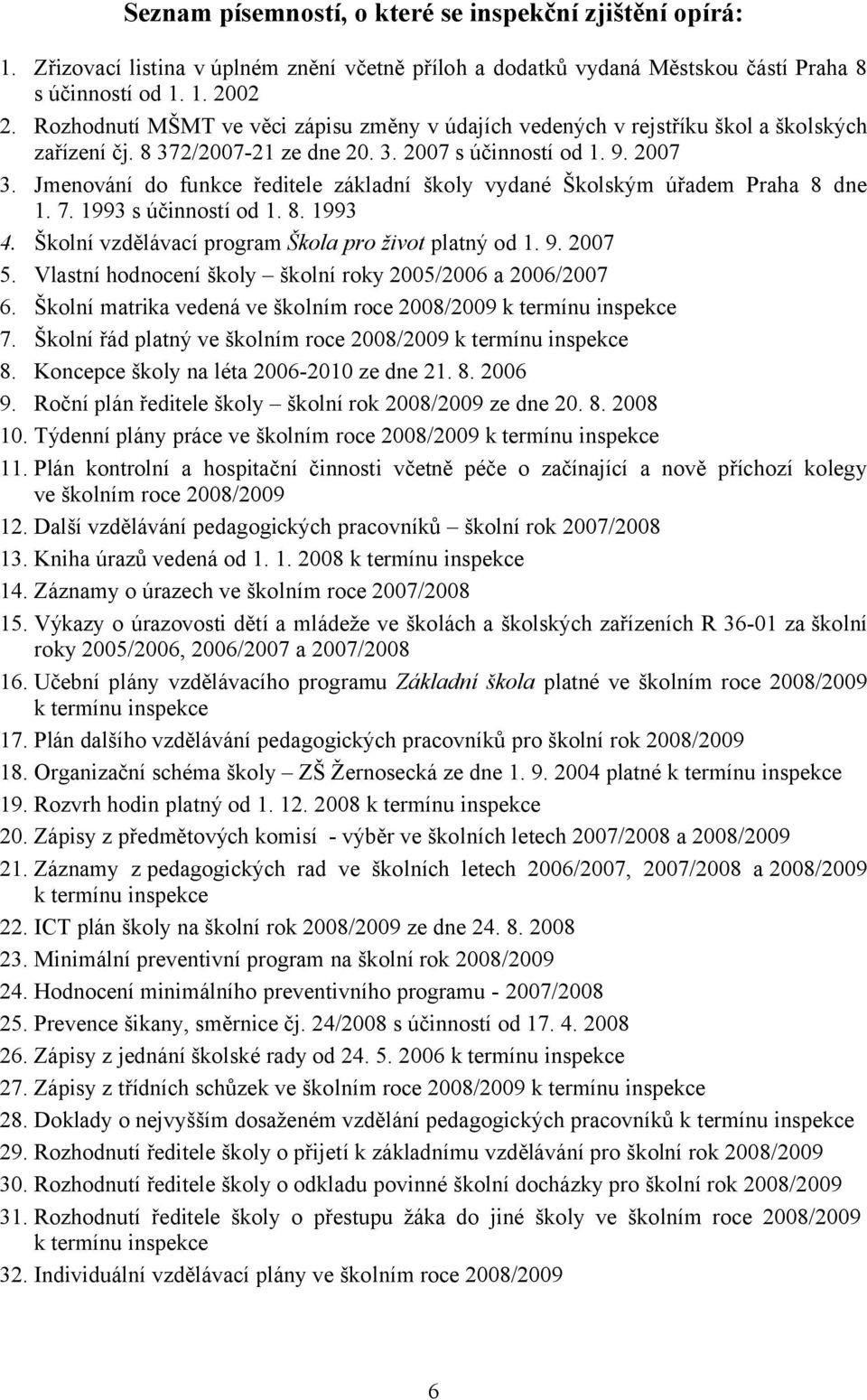 Seznam písemností, o které se inspekční zjištění opírá:

1. Zřizovací listina v úplném znění včetně příloh a dodatků vydaná Městskou částí Praha 8 s účinností od 1. 1. 2002
2. Rozhodnutí MŠMT ve věci zápisu změny v údajích vedených v rejstříku škol a školských zařízení čj. 8 372/2007-21 ze dne 20. 3. 2007 s účinností od 1. 9. 2007
3. Jmenování do funkce ředitele základní školy vydané Školským úřadem Praha 8 dne 1. 7. 1993 s účinností od 1. 8. 1993
4. Školní vzdělávací program Škola pro život platný od 1. 9. 2007
5. Vlastní hodnocení školy – školní roky 2005/2006 a 2006/2007
6. Školní matrika vedená ve školním roce 2008/2009 k termínu inspekce
7. Školní řád platný ve školním roce 2008/2009 k termínu inspekce
8. Koncepce školy na léta 2006-2010 ze dne 21. 8. 2006
9. Roční plán ředitele školy – školní rok 2008/2009 ze dne 20. 8. 2008
10. Týdenní plány práce ve školním roce 2008/2009 k termínu inspekce
11. Plán kontrolní a hospitační činnosti včetně péče o začínající a nově příchozí kolegy ve školním roce 2008/2009
12. Další vzdělávání pedagogických pracovníků – školní rok 2007/2008
13. Kniha úrazů vedená od 1. 1. 2008 k termínu inspekce
14. Záznamy o úrazech ve školním roce 2007/2008
15. Výkazy o úrazovosti dětí a mládeže ve školách a školských zařízeních R 36-01 za školní roky 2005/2006, 2006/2007 a 2007/2008
16. Učební plány vzdělávacího programu Základní škola platné ve školním roce 2008/2009 k termínu inspekce
17. Plán dalšího vzdělávání pedagogických pracovníků pro školní rok 2008/2009
18. Organizační schéma školy – ZŠ Žernosecká ze dne 1. 9. 2004 platné k termínu inspekce
19. Rozvrh hodin platný od 1. 12. 2008 k termínu inspekce
20. Zápisy z předmětových komisí - výběr ve školních letech 2007/2008 a 2008/2009
21. Záznamy z pedagogických rad ve školních letech 2006/2007, 2007/2008 a 2008/2009 k termínu inspekce
22. ICT plán školy na školní rok 2008/2009 ze dne 24. 8. 2008
23. Minimální preventivní program na školní rok 2008/2009
24. Hodnocení minimálního preventivního programu - 2007/2008
25. Prevence šikany, směrnice čj. 24/2008 s účinností od 17. 4. 2008
26. Zápisy z jednání školské rady od 24. 5. 2006 k termínu inspekce
27. Zápisy z třídních schůzek ve školním roce 2008/2009 k termínu inspekce
28. Doklady o nejvyšším dosaženém vzdělání pedagogických pracovníků k termínu inspekce
29. Rozhodnutí ředitele školy o přijetí k základnímu vzdělávání pro školní rok 2008/2009
30. Rozhodnutí ředitele školy o odkladu povinné školní docházky pro školní rok 2008/2009
31. Rozhodnutí ředitele školy o přestupu žáka do jiné školy ve školním roce 2008/2009 k termínu inspekce
32. Individuální vzdělávací plány ve školním roce 2008/2009

6